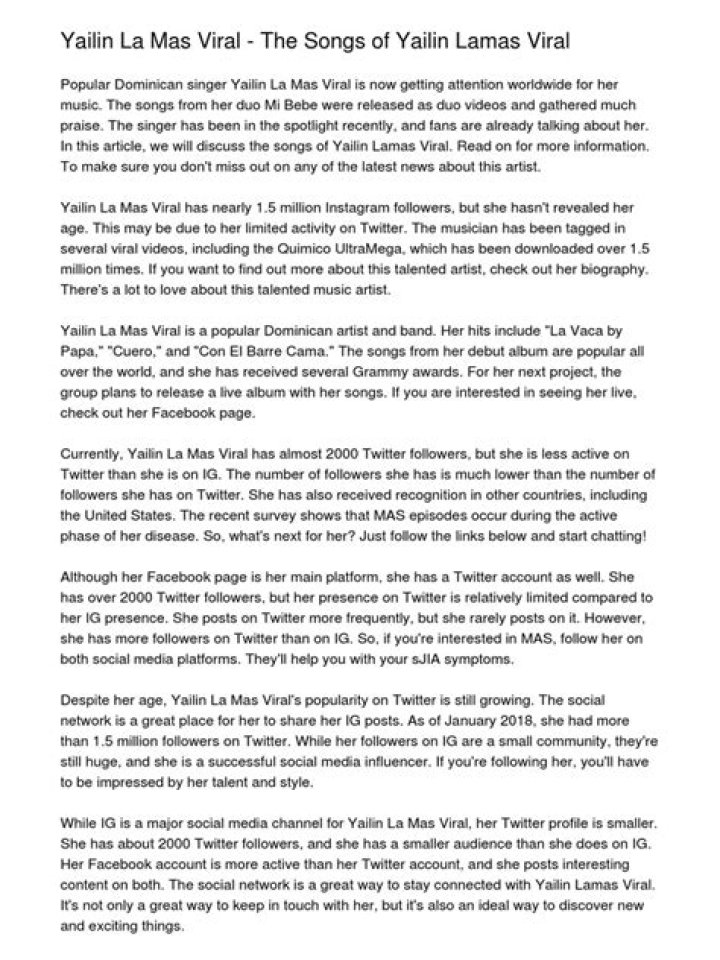 Yailin La Mas Viral - The Songs of Yailin Lamas Viral

Popular Dominican singer Yailin La Mas Viral is now getting attention worldwide for her music. The songs from her duo Mi Bebe were released as duo videos and gathered much praise. The singer has been in the spotlight recently, and fans are already talking about her. In this article, we will discuss the songs of Yailin Lamas Viral. Read on for more information. To make sure you don't miss out on any of the latest news about this artist.

Yailin La Mas Viral has nearly 1.5 million Instagram followers, but she hasn't revealed her age. This may be due to her limited activity on Twitter. The musician has been tagged in several viral videos, including the Quimico UltraMega, which has been downloaded over 1.5 million times. If you want to find out more about this talented artist, check out her biography. There's a lot to love about this talented music artist.

Yailin La Mas Viral is a popular Dominican artist and band. Her hits include "La Vaca by Papa," "Cuero," and "Con El Barre Cama." The songs from her debut album are popular all over the world, and she has received several Grammy awards. For her next project, the group plans to release a live album with her songs. If you are interested in seeing her live, check out her Facebook page.

Currently, Yailin La Mas Viral has almost 2000 Twitter followers, but she is less active on Twitter than she is on IG. The number of followers she has is much lower than the number of followers she has on Twitter. She has also received recognition in other countries, including the United States. The recent survey shows that MAS episodes occur during the active phase of her disease. So, what's next for her? Just follow the links below and start chatting!

Although her Facebook page is her main platform, she has a Twitter account as well. She has over 2000 Twitter followers, but her presence on Twitter is relatively limited compared to her IG presence. She posts on Twitter more frequently, but she rarely posts on it. However, she has more followers on Twitter than on IG. So, if you're interested in MAS, follow her on both social media platforms. They'll help you with your sJIA symptoms.

Despite her age, Yailin La Mas Viral's popularity on Twitter is still growing. The social network is a great place for her to share her IG posts. As of January 2018, she had more than 1.5 million followers on Twitter. While her followers on IG are a small community, they're still huge, and she is a successful social media influencer. If you're following her, you'll have to be impressed by her talent and style.

While IG is a major social media channel for Yailin La Mas Viral, her Twitter profile is smaller. She has about 2000 Twitter followers, and she has a smaller audience than she does on IG. Her Facebook account is more active than her Twitter account, and she posts interesting content on both. The social network is a great way to stay connected with Yailin Lamas Viral. It's not only a great way to keep in touch with her, but it's also an ideal way to discover new and exciting things.